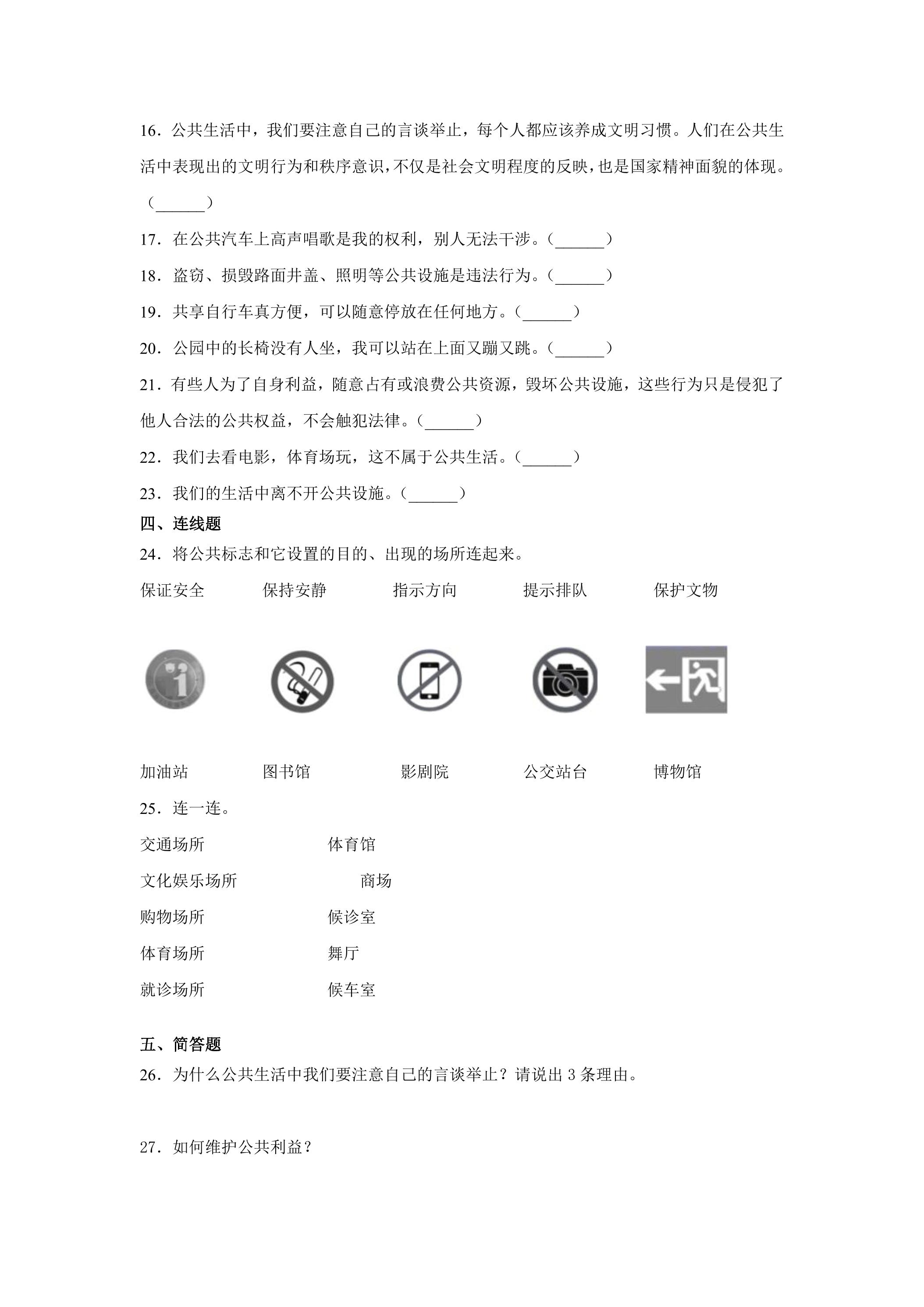 16．公共生活中，我们要注意自己的言谈举止，每个人都应该养成文明习惯。人们在公共生活中表现出的文明行为和秩序意识，不仅是社会文明程度的反映，也是国家精神面貌的体现。（____）

17．在公共汽车上高声唱歌是我的权利，别人无法干涉。（____）

18．盗窃、损毁路面井盖、照明等公共设施是违法行为。（____）

19．共享自行车真方便，可以随意停放在任何地方。（____）

20．公园中的长椅没有人坐，我可以站在上面又蹦又跳。（____）

21．有些人为了自身利益，随意占有或浪费公共资源，毁坏公共设施，这些行为只是侵犯了他人合法的公共权益，不会触犯法律。（____）

22．我们去看电影，体育场玩，这不属于公共生活。（____）

23．我们的生活中离不开公共设施。（____）

四、连线题

24．将公共标志和它设置的目的、出现的场所连起来。

保证安全 保持安静 指示方向 提示排队 保护文物

加油站 图书馆 影剧院 公交站台 博物馆

25．连一连。

交通场所 体育馆

文化娱乐场所 商场

购物场所 候诊室

体育场所 舞厅

就诊场所 候车室

五、简答题

26．为什么公共生活中我们要注意自己的言谈举止？请说出3条理由。

27．如何维护公共利益？